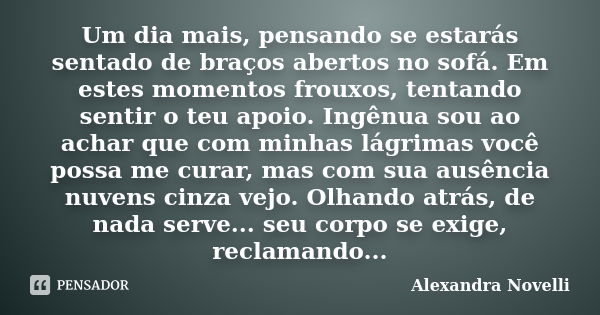 Um dia mais, pensando se estarás sentado de braços abertos no sofá. Em estes momentos frouxos, tentando sentir o teu apoio. Ingênua sou ao achar que com minhas lágrimas você possa me curar, mas com sua ausência nuvens cinza vejo. Olhando atrás, de nada serve... seu corpo se exige, reclamando...

PENSADOR

Alexandra Novelli